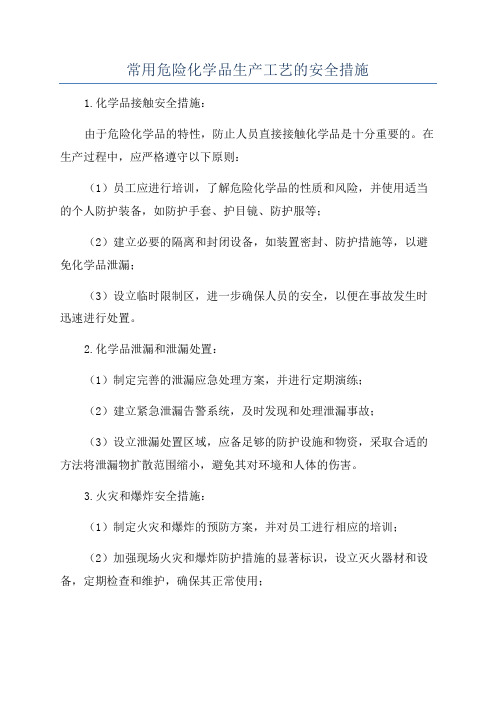 常用危险化学品生产工艺的安全措施

1.化学品接触安全措施：

由于危险化学品的特性，防止人员直接接触化学品是十分重要的。在生产过程中，应严格遵守以下原则：

（1）员工应进行培训，了解危险化学品的性质和风险，并使用适当的个人防护装备，如防护手套、护目镜、防护服等；

（2）建立必要的隔离和封闭设备，如装置密封、防护措施等，以避免化学品泄漏；

（3）设立临时限制区，进一步确保人员的安全，以便在事故发生时迅速进行处置。

2.化学品泄漏和泄漏处置：

（1）制定完善的泄漏应急处理方案，并进行定期演练；

（2）建立紧急泄漏告警系统，及时发现和处理泄漏事故；

（3）设立泄漏处置区域，应备足够的防护设施和物资，采取合适的方法将泄漏物扩散范围缩小，避免其对环境和人体的伤害。

3.火灾和爆炸安全措施：

（1）制定火灾和爆炸的预防方案，并对员工进行相应的培训；

（2）加强现场火灾和爆炸防护措施的显著标识，设立灭火器材和设备，定期检查和维护，确保其正常使用；